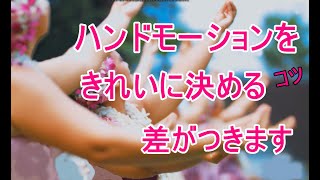 ハンドモーションを
きれいに決める コツ
差がつきます